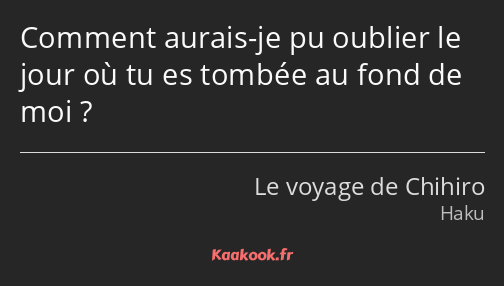 Comment aurais-je pu oublier le jour où tu es tombée au fond de moi ?

Le voyage de Chihiro
Haku

Kaakook.fr